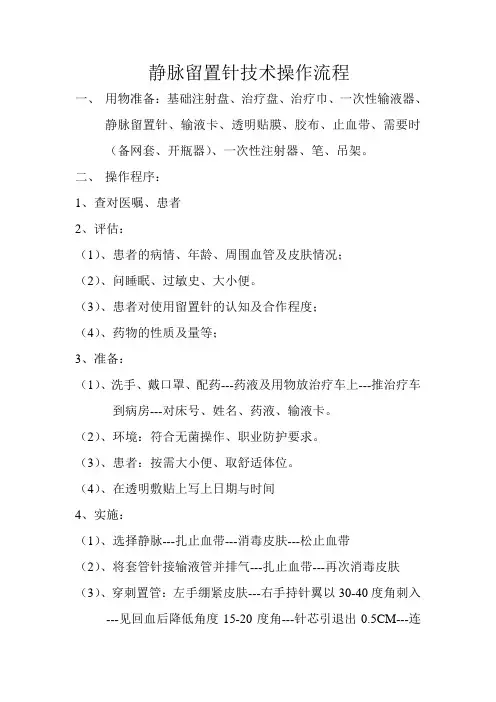 静脉留置针技术操作流程

一、 用物准备：基础注射盘、治疗盘、治疗巾、一次性输液器、静脉留置针、输液卡、透明贴膜、胶布、止血带、需要时（备网套、开瓶器）、一次性注射器、笔、吊架。

二、 操作程序：

1、查对医嘱、患者

2、评估：

（1）、患者的病情、年龄、周围血管及皮肤情况；

（2）、问睡眠、过敏史、大小便。

（3）、患者对使用留置针的认知及合作程度；

（4）、药物的性质及量等；

3、准备：

（1）、洗手、戴口罩、配药---药液及用物放治疗车上---推治疗车到病房---对床号、姓名、药液、输液卡。

（2）、环境：符合无菌操作、职业防护要求。

（3）、患者：按需大小便、取舒适体位。

（4）、在透明敷贴上写上日期与时间

4、实施：

（1）、选择静脉---扎止血带---消毒皮肤---松止血带

（2）、将套管针接输液管并排气---扎止血带---再次消毒皮肤

（3）、穿刺置管：左手绷紧皮肤---右手持针翼以 30-40 度角刺入---见回血后降低角度 15-20 度角---针芯引退出 0.5CM---连